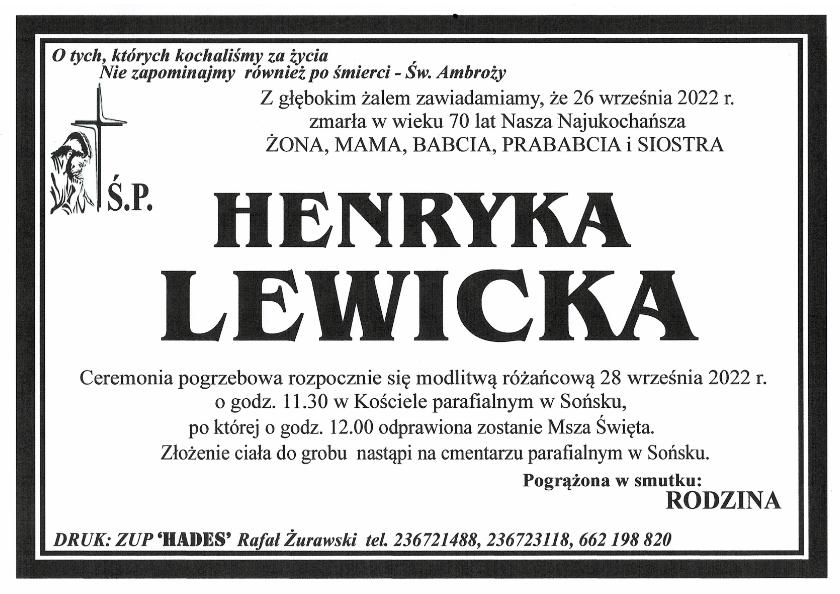 O tych, których kochaliśmy za życia
Nie zapominajmy również po śmierci - Św. Ambroży

Z głębokim żalem zawiadamiamy, że 26 września 2022 r.
zmarła w wieku 70 lat Nasza Najukochańsza
ŻONA, MAMA, BABCIA, PRABABCIA i SIOSTRA

Ś.P.

HENRYKA
LEWICKA

Ceremonia pogrzebowa rozpocznie się modlitwą różańcową 28 września 2022 r.
o godz. 11.30 w Kościele parafialnym w Sońsku,
po której o godz. 12.00 odprawiona zostanie Msza Święta.
Złożenie ciała do grobu nastąpi na cmentarzu parafialnym w Sońsku.

Pogrążona w smutku:
RODZINA

DRUK: ZUP 'HADES' Rafał Żurawski tel. 236721488, 236723118, 662 198 820